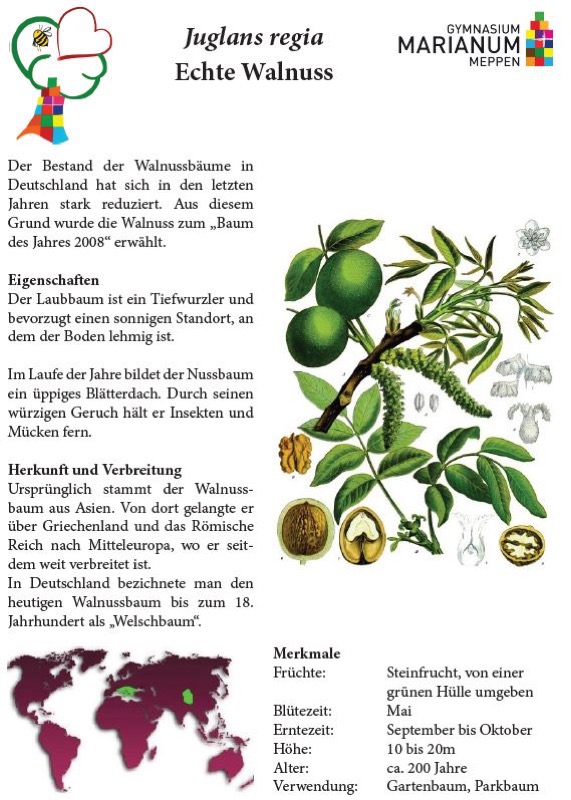 Juglans regia
Echte Walnuss

GYMNASIUM
MARIANUM
MEPPEN

Der Bestand der Walnussbäume in Deutschland hat sich in den letzten Jahren stark reduziert. Aus diesem Grund wurde die Walnuss zum „Baum des Jahres 2008“ erwählt.

Eigenschaften
Der Laubbaum ist ein Tiefwurzler und bevorzugt einen sonnigen Standort, an dem der Boden lehmig ist.

Im Laufe der Jahre bildet der Nussbaum ein üppiges Blätterdach. Durch seinen würzigen Geruch hält er Insekten und Mücken fern.

Herkunft und Verbreitung
Ursprünglich stammt der Walnussbaum aus Asien. Von dort gelangte er über Griechenland und das Römische Reich nach Mitteleuropa, wo er seitdem weit verbreitet ist.
In Deutschland bezichnete man den heutigen Walnussbaum bis zum 18. Jahrhundert als „Welschbaum“.

Merkmale
| | |
|---|---|
| Früchte: | Steinfrucht, von einer grünen Hülle umgeben |
| Blütezeit: | Mai |
| Erntezeit: | September bis Oktober |
| Höhe: | 10 bis 20m |
| Alter: | ca. 200 Jahre |
| Verwendung: | Gartenbaum, Parkbaum |